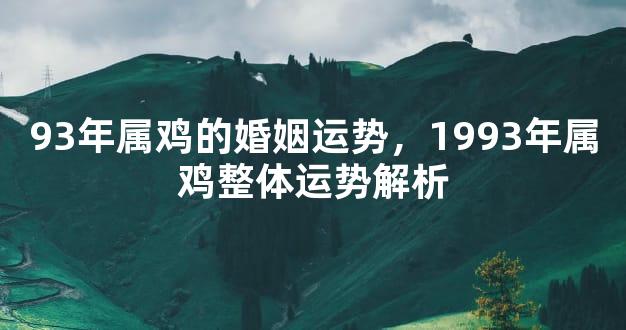 93年属鸡的婚姻运势，1993年属鸡整体运势解析